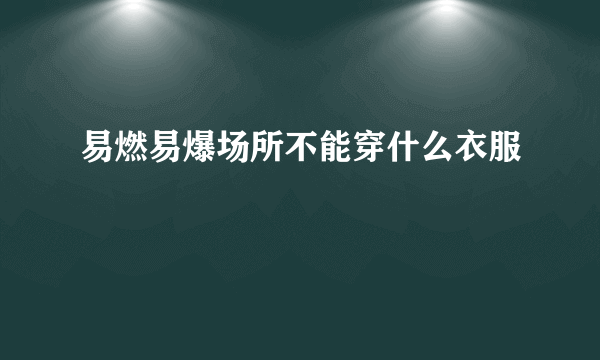 易燃易爆场所不能穿什么衣服